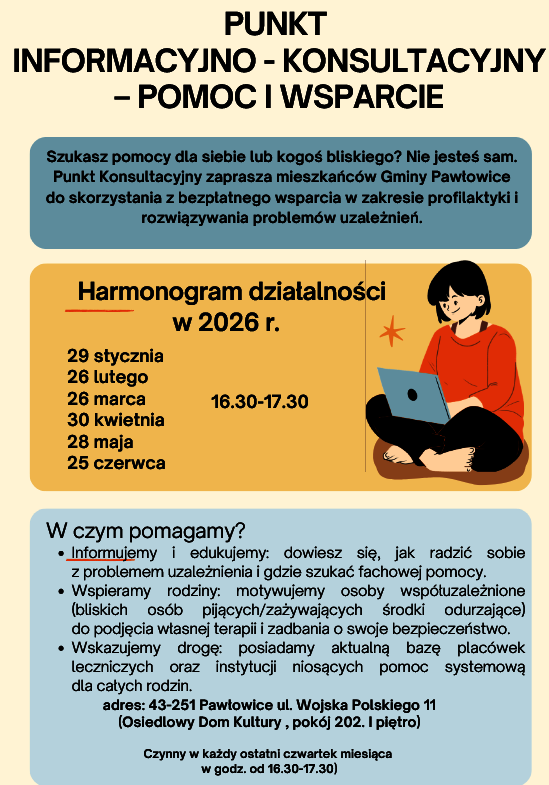 PUNKT
INFORMACYJNO - KONSULTACYJNY
– POMOC I WSPARCIE

Szukasz pomocy dla siebie lub kogoś bliskiego? Nie jesteś sam. Punkt Konsultacyjny zaprasza mieszkańców Gminy Pawłowice do skorzystania z bezpłatnego wsparcia w zakresie profilaktyki i rozwiązywania problemów uzależnień.

Harmonogram działalności
w 2026 r.

29 stycznia
26 lutego
26 marca
30 kwietnia
28 maja
25 czerwca

16.30-17.30

W czym pomagamy?

• Informujemy i edukujemy: dowiesz się, jak radzić sobie z problemem uzależnienia i gdzie szukać fachowej pomocy.
• Wspieramy rodziny: motywujemy osoby współuzależnione (bliskich osób pijących/zażywających środki odurzające) do podjęcia własnej terapii i zadbania o swoje bezpieczeństwo.
• Wskazujemy drogę: posiadamy aktualną bazę placówek leczniczych oraz instytucji niosących pomoc systemową dla całych rodzin.

adres: 43-251 Pawłowice ul. Wojska Polskiego 11
(Osiedlowy Dom Kultury , pokój 202. I piętro)

Czynny w każdy ostatni czwartek miesiąca
w godz. od 16.30-17.30)